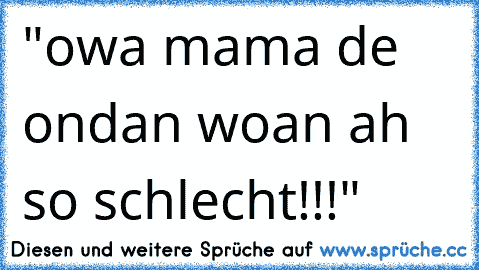 "owa mama de ondan woan ah so schlecht!!!"

Diesen und weitere Sprüche auf www.sprüche.cc